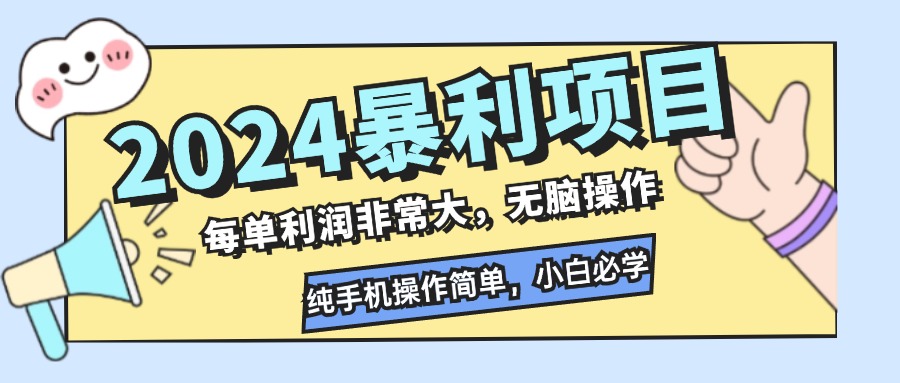 2024暴利项目

每单利润非常大，无脑操作

纯手机操作简单，小白必学